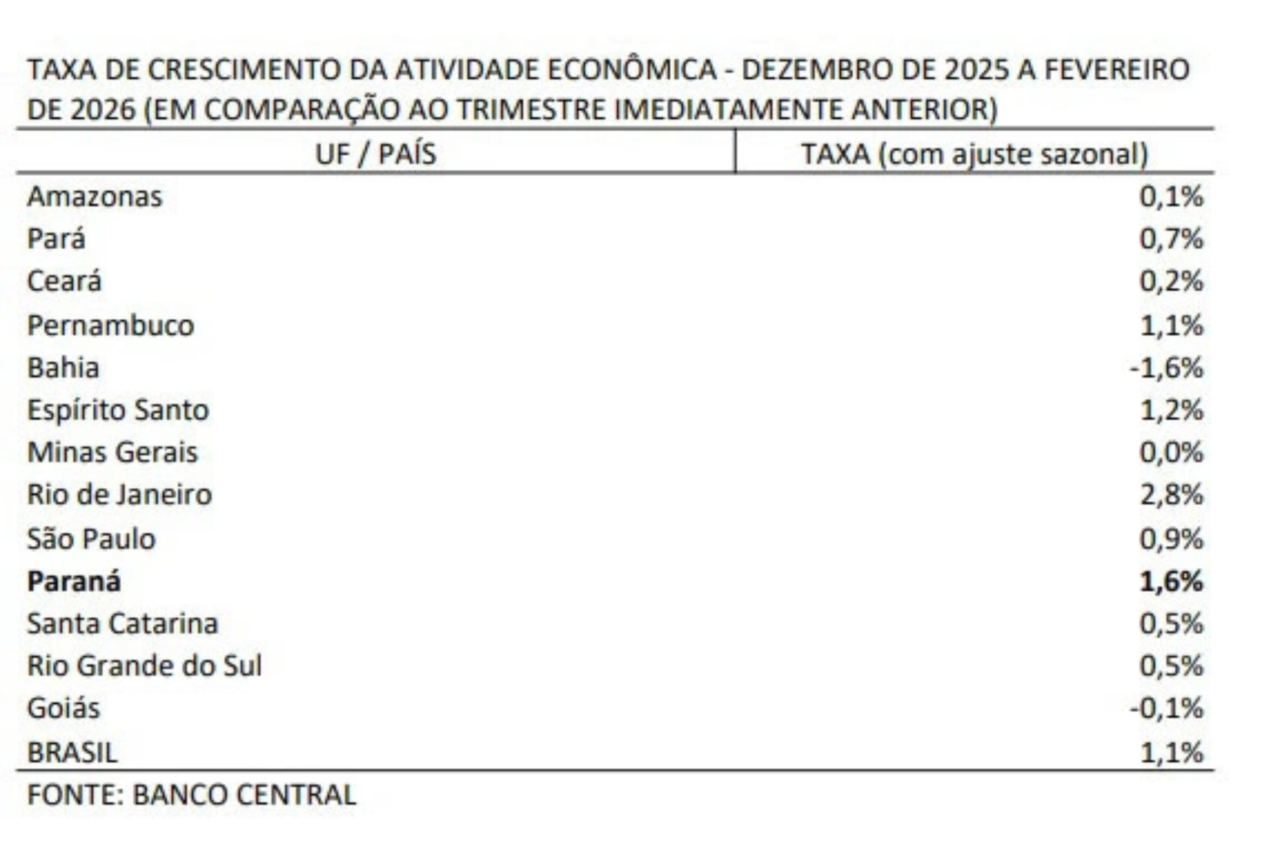 TAXA DE CRESCIMENTO DA ATIVIDADE ECONÔMICA - DEZEMBRO DE 2025 A FEVEREIRO DE 2026 (EM COMPARAÇÃO AO TRIMESTRE IMEDIATAMENTE ANTERIOR)

| UF / PAÍS | TAXA (com ajuste sazonal) |
|---|---|
| Amazonas | 0,1% |
| Pará | 0,7% |
| Ceará | 0,2% |
| Pernambuco | 1,1% |
| Bahia | -1,6% |
| Espírito Santo | 1,2% |
| Minas Gerais | 0,0% |
| Rio de Janeiro | 2,8% |
| São Paulo | 0,9% |
| **Paraná** | **1,6%** |
| Santa Catarina | 0,5% |
| Rio Grande do Sul | 0,5% |
| Goiás | -0,1% |
| BRASIL | 1,1% |

FONTE: BANCO CENTRAL